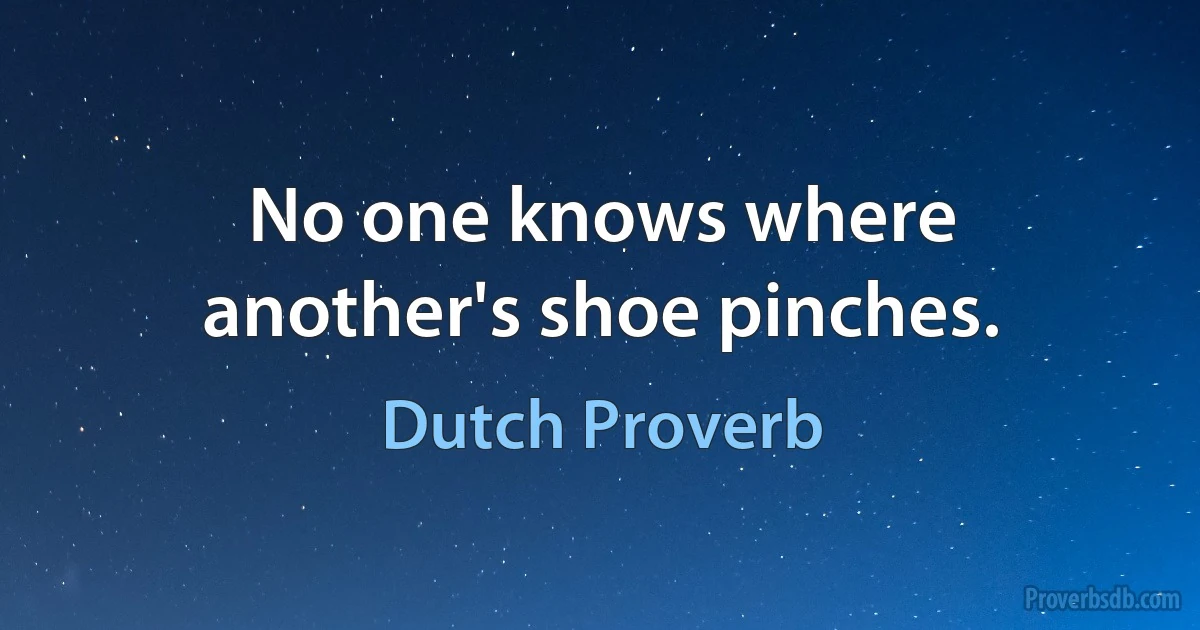 No one knows where another's shoe pinches.

Dutch Proverb

Proverbsdb.com